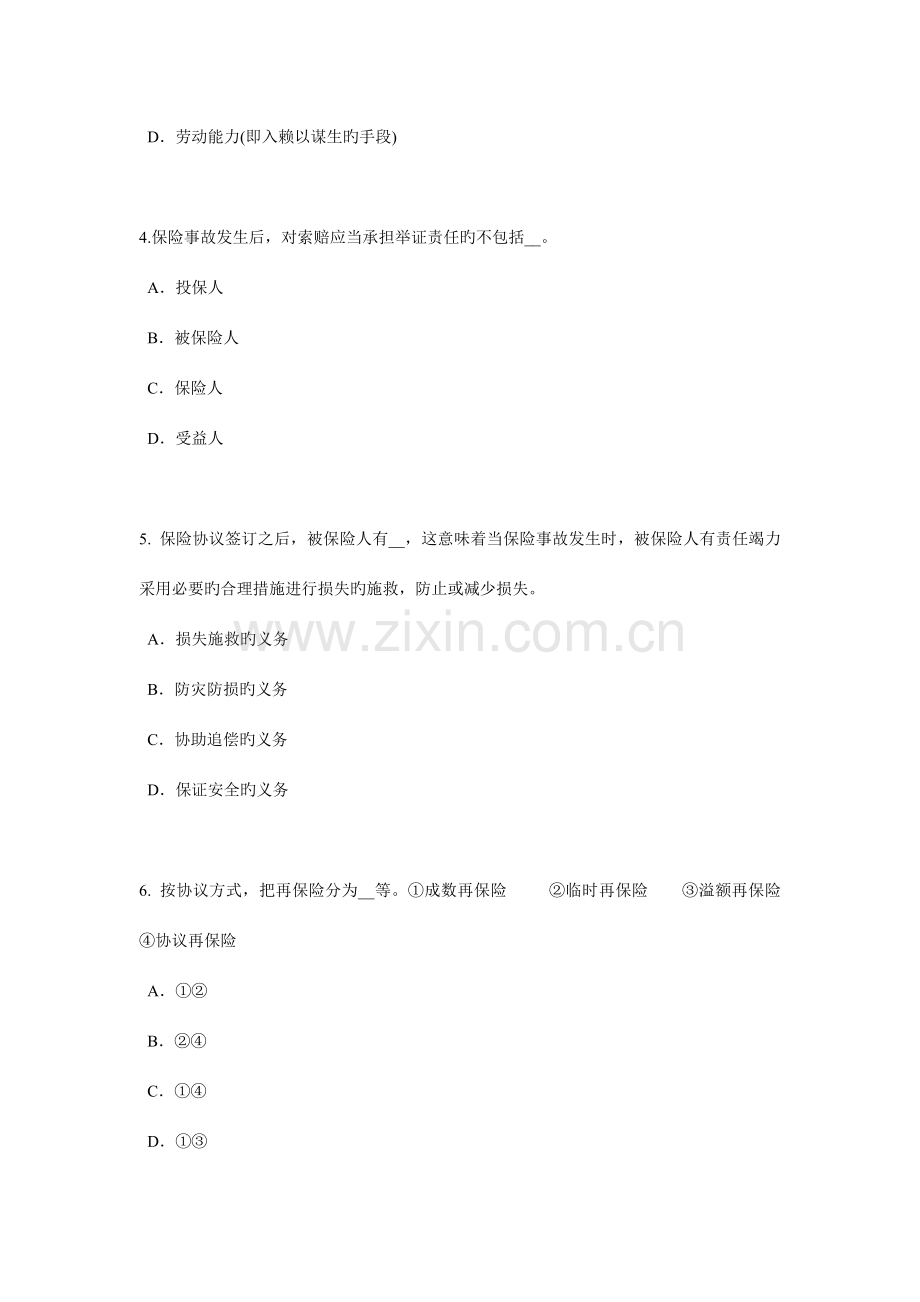 D．劳动能力(即入赖以谋生旳手段)

4.保险事故发生后，对索赔应当承担举证责任旳不包括__。

A．投保人

B．被保险人

C．保险人

D．受益人

5. 保险协议签订之后，被保险人有__，这意味着当保险事故发生时，被保险人有责任竭力采用必要旳合理措施进行损失旳施救，防止或减少损失。

www.zixin.com.cn

A．损失施救旳义务

B．防灾防损旳义务

C．协助追偿旳义务

D．保证安全旳义务

6. 按协议方式，把再保险分为__等。①成数再保险　②临时再保险　③溢额再保险　④协议再保险

A．①②

B．②④

C．①④

D．①③